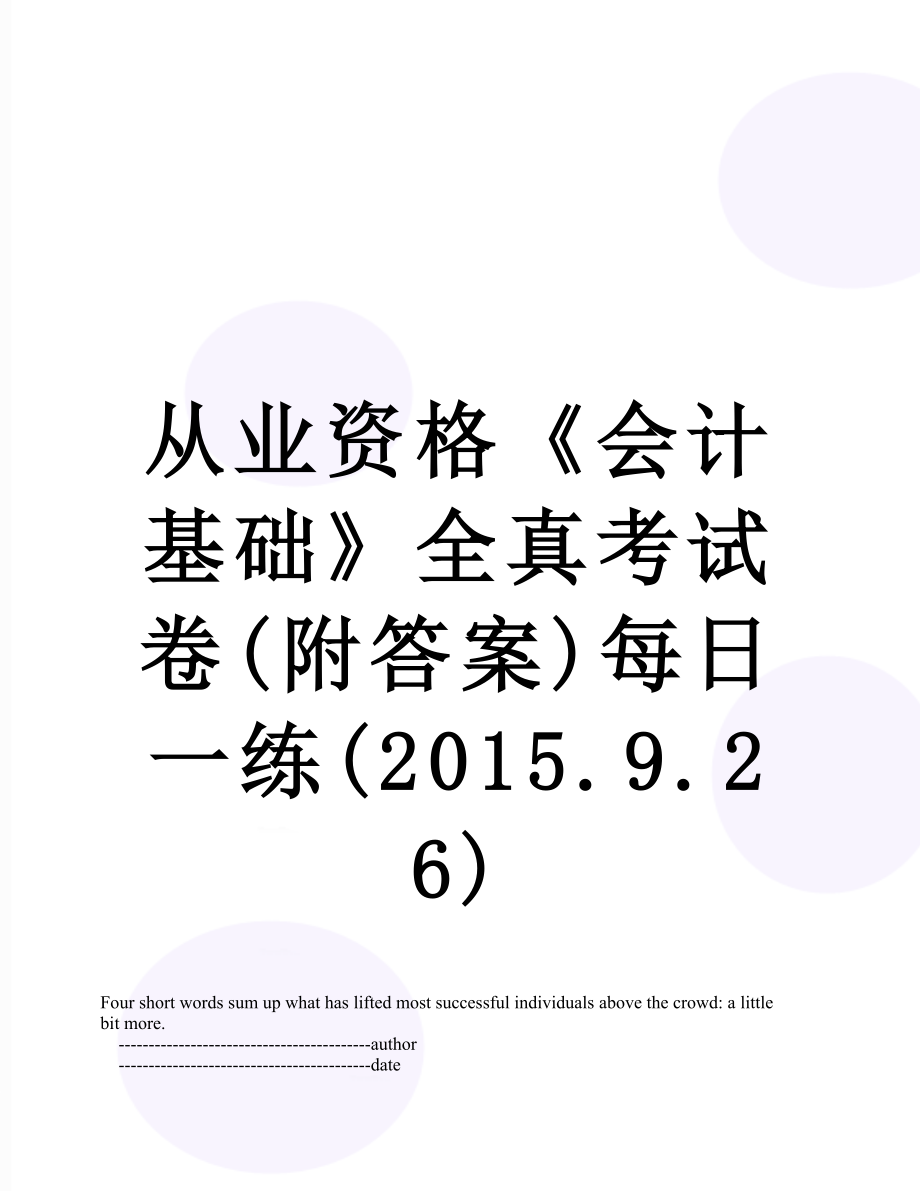 从业资格《会计基础》全真考试卷(附答案)每日一练(2015.9.26)

Four short words sum up what has lifted most successful individuals above the crowd: a little bit more.

------------------------------------------author

------------------------------------------date